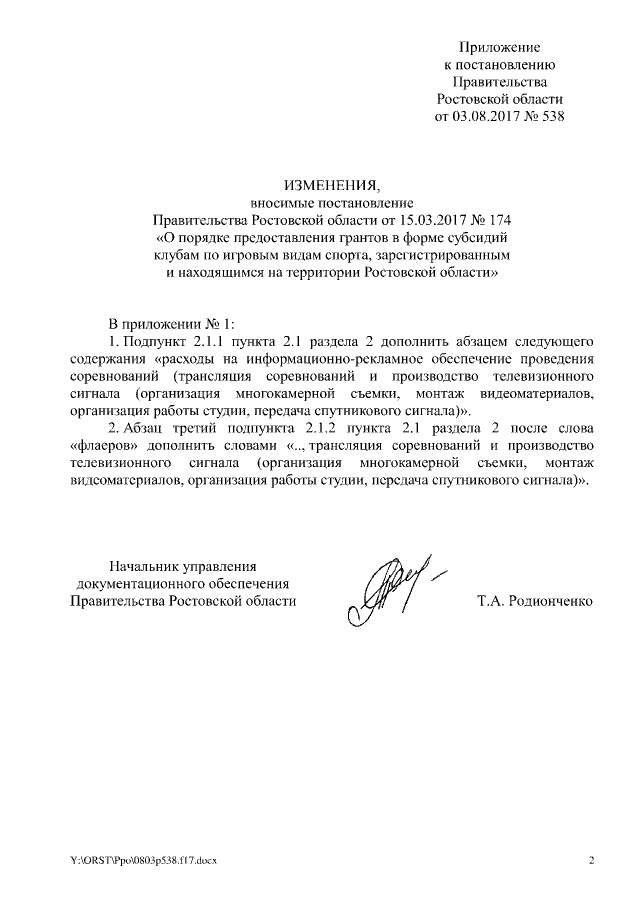 Приложение
к постановлению
Правительства
Ростовской области
от 03.08.2017 № 538

ИЗМЕНЕНИЯ,
вносимые постановление
Правительства Ростовской области от 15.03.2017 № 174
«О порядке предоставления грантов в форме субсидий
клубам по игровым видам спорта, зарегистрированным
и находящимся на территории Ростовской области»

В приложении № 1:

1. Подпункт 2.1.1 пункта 2.1 раздела 2 дополнить абзацем следующего содержания «расходы на информационно-рекламное обеспечение проведения соревнований (трансляция соревнований и производство телевизионного сигнала (организация многокамерной съемки, монтаж видеоматериалов, организация работы студии, передача спутникового сигнала)».

2. Абзац третий подпункта 2.1.2 пункта 2.1 раздела 2 после слова «флаеров» дополнить словами «.., трансляция соревнований и производство телевизионного сигнала (организация многокамерной съемки, монтаж видеоматериалов, организация работы студии, передача спутникового сигнала)».

Начальник управления
документационного обеспечения
Правительства Ростовской области

Т.А. Родионченко

Y:\ORST\Ppo\0803p538.f17.docx

2